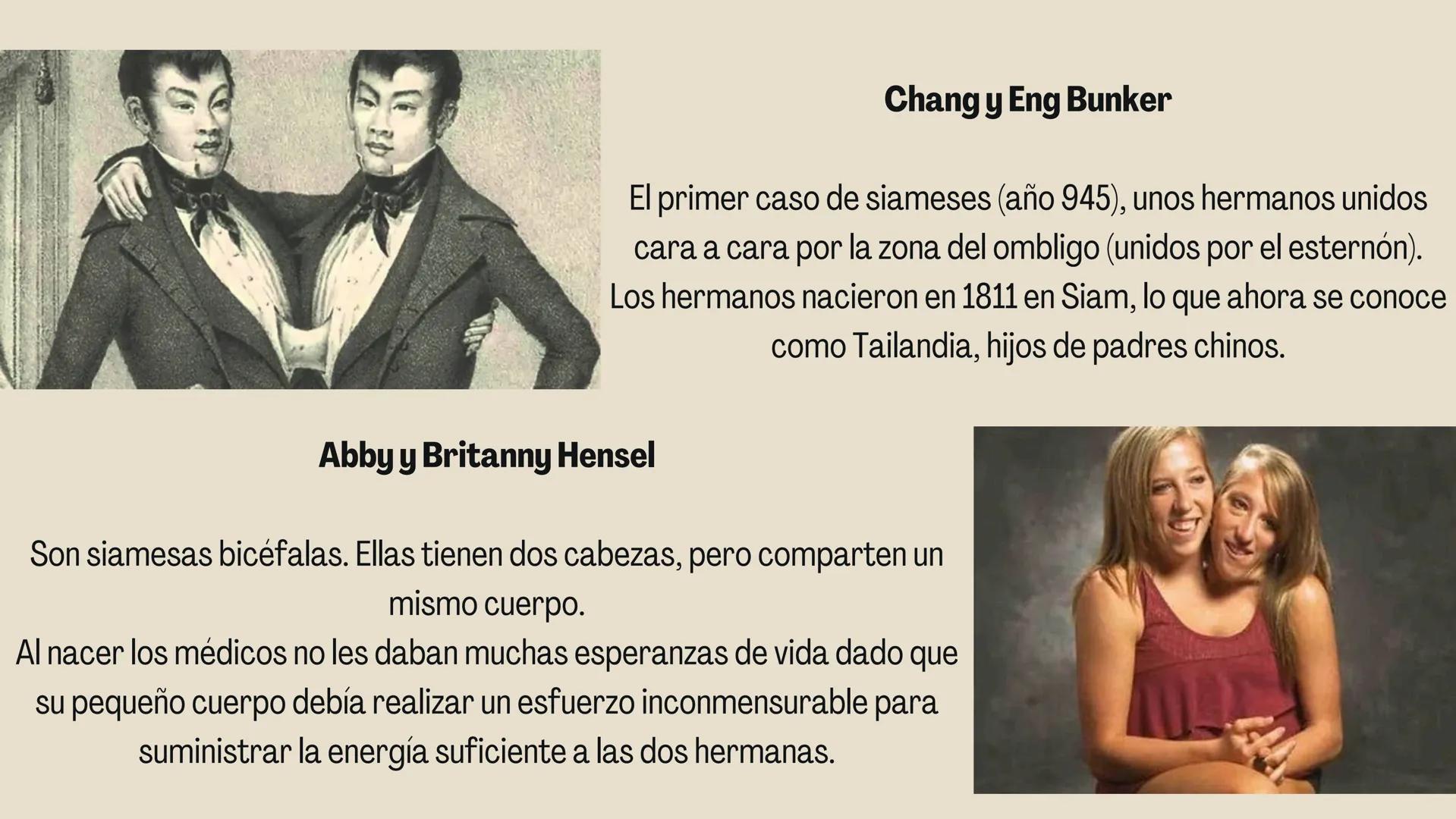 Chang y Eng Bunker

El primer caso de siameses (año 945), unos hermanos unidos cara a cara por la zona del ombligo (unidos por el esternón). Los hermanos nacieron en 1811 en Siam, lo que ahora se conoce como Tailandia, hijos de padres chinos.

Abby y Britanny Hensel

Son siamesas bicéfalas. Ellas tienen dos cabezas, pero comparten un mismo cuerpo.
Al nacer los médicos no les daban muchas esperanzas de vida dado que su pequeño cuerpo debía realizar un esfuerzo inconmensurable para suministrar la energía suficiente a las dos hermanas.